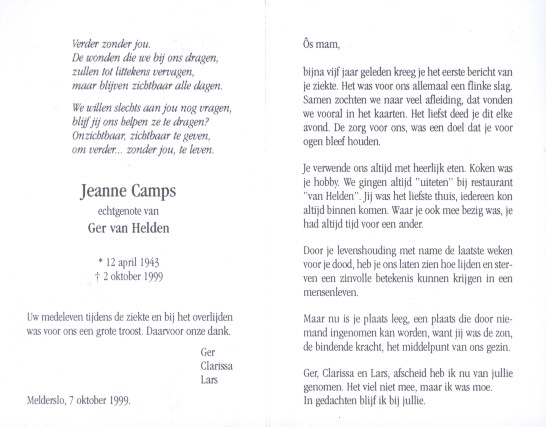 Verder zonder jou.
De wonden die we bij ons dragen,
zullen tot littekens vervagen,
maar blijven zichtbaar alle dagen.

We willen slechts aan jou nog vragen,
blijf jij ons helpen ze te dragen?
Onzichtbaar, zichtbaar te geven,
om verder... zonder jou, te leven.

Jeanne Camps

echtgenote van

Ger van Helden

* 12 april 1943
† 2 oktober 1999

Uw medeleven tijdens de ziekte en bij het overlijden was voor ons een grote troost. Daarvoor onze dank.

Ger
Clarissa
Lars

Melderslo, 7 oktober 1999.

Ôs mam,

bijna vijf jaar geleden kreeg je het eerste bericht van je ziekte. Het was voor ons allemaal een flinke slag. Samen zochten we naar veel afleiding, dat vonden we vooral in het kaarten. Het liefst deed je dit elke avond. De zorg voor ons, was een doel dat je voor ogen bleef houden.

Je verwende ons altijd met heerlijk eten. Koken was je hobby. We gingen altijd "uiteten" bij restaurant "van Helden". Jij was het liefste thuis, iedereen kon altijd binnen komen. Waar je ook mee bezig was, je had altijd tijd voor een ander.

Door je levenshouding met name de laatste weken voor je dood, heb je ons laten zien hoe lijden en sterven een zinvolle betekenis kunnen krijgen in een mensenleven.

Maar nu is je plaats leeg, een plaats die door niemand ingenomen kan worden, want jij was de zon, de bindende kracht, het middelpunt van ons gezin.

Ger, Clarissa en Lars, afscheid heb ik nu van jullie genomen. Het viel niet mee, maar ik was moe.
In gedachten blijf ik bij jullie.